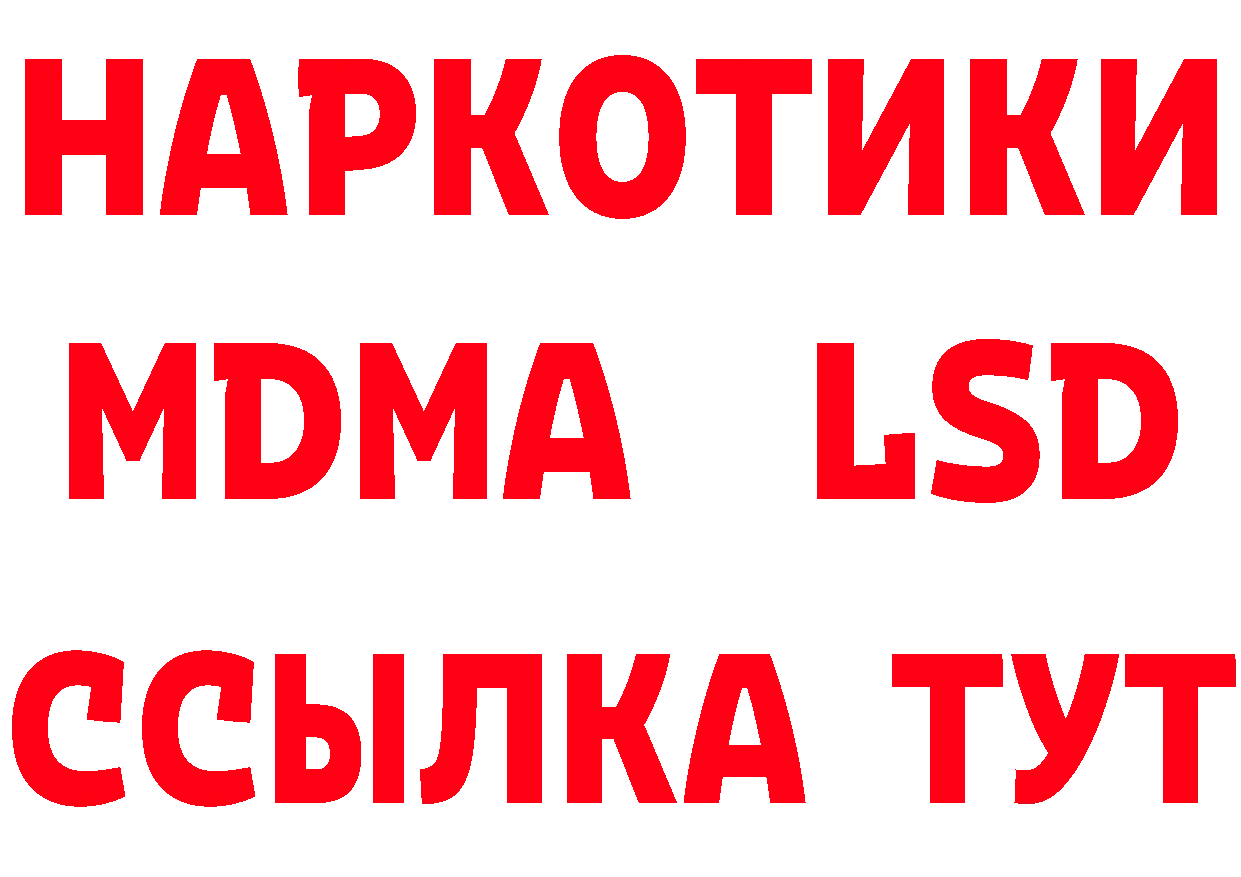 НАРКОТИКИ
MDMA LSD
ССЫЛКА ТУТ